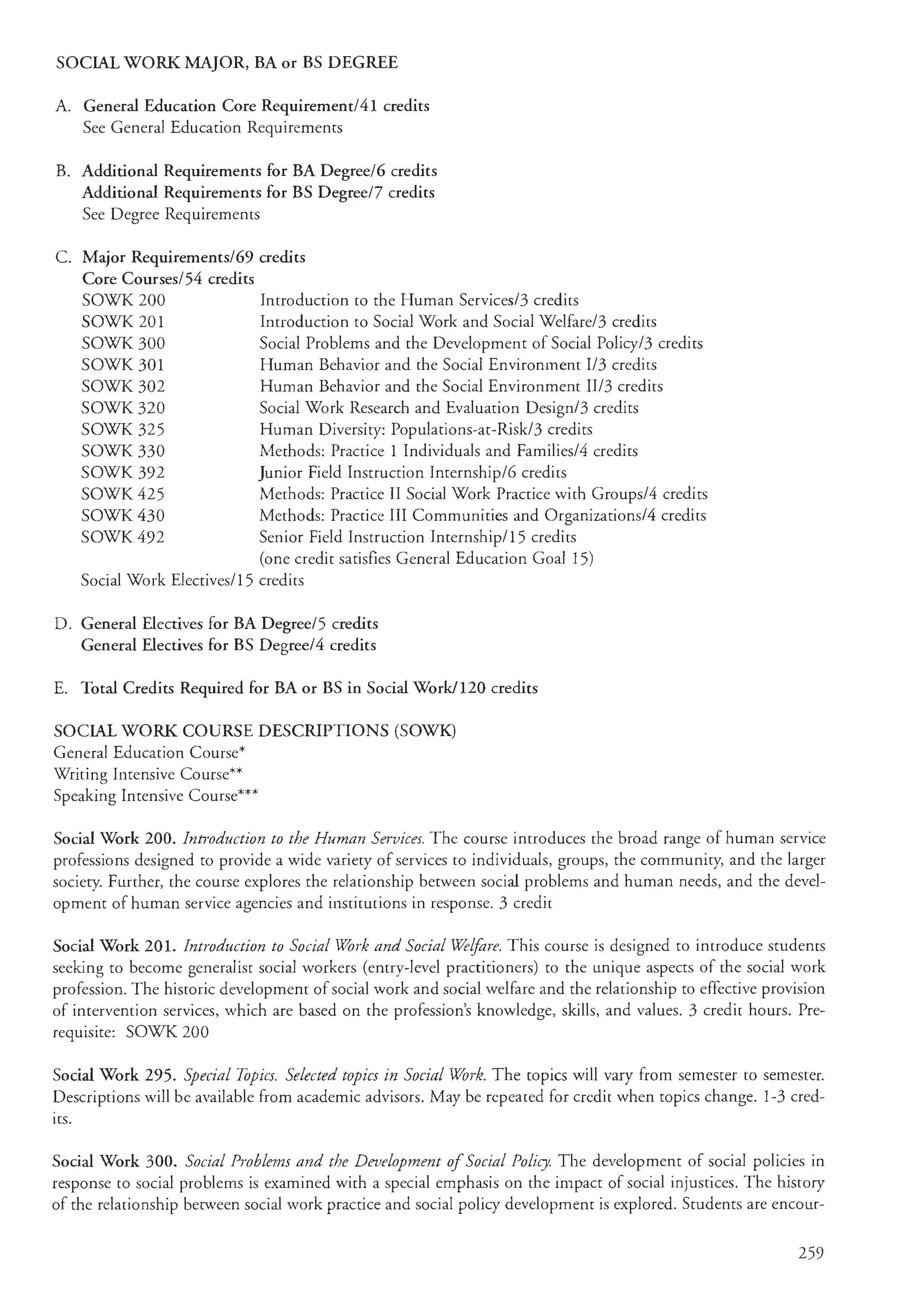 SOCIAL WORK MAJOR, BA or BS DEGREE

A. General Education Core Requirement/41 credits
See General Education Requirements

B. Additional Requirements for BA Degree/6 credits
Additional Requirements for BS Degree/7 credits
See Degree Requirements

C. Major Requirements/69 credits
Core Courses/54 credits

| | |
|---|---|
| SOWK 200 | Introduction to the Human Services/3 credits |
| SOWK 201 | Introduction to Social Work and Social Welfare/3 credits |
| SOWK 300 | Social Problems and the Development of Social Policy/3 credits |
| SOWK 301 | Human Behavior and the Social Environment I/3 credits |
| SOWK 302 | Human Behavior and the Social Environment II/3 credits |
| SOWK 320 | Social Work Research and Evaluation Design/3 credits |
| SOWK 325 | Human Diversity: Populations-at-Risk/3 credits |
| SOWK 330 | Methods: Practice 1 Individuals and Families/4 credits |
| SOWK 392 | Junior Field Instruction Internship/6 credits |
| SOWK 425 | Methods: Practice II Social Work Practice with Groups/4 credits |
| SOWK 430 | Methods: Practice III Communities and Organizations/4 credits |
| SOWK 492 | Senior Field Instruction Internship/15 credits (one credit satisfies General Education Goal 15) |

Social Work Electives/15 credits

D. General Electives for BA Degree/5 credits
General Electives for BS Degree/4 credits

E. Total Credits Required for BA or BS in Social Work/120 credits

SOCIAL WORK COURSE DESCRIPTIONS (SOWK)
General Education Course*
Writing Intensive Course**
Speaking Intensive Course***

Social Work 200. Introduction to the Human Services. The course introduces the broad range of human service professions designed to provide a wide variety of services to individuals, groups, the community, and the larger society. Further, the course explores the relationship between social problems and human needs, and the development of human service agencies and institutions in response. 3 credit

Social Work 201. Introduction to Social Work and Social Welfare. This course is designed to introduce students seeking to become generalist social workers (entry-level practitioners) to the unique aspects of the social work profession. The historic development of social work and social welfare and the relationship to effective provision of intervention services, which are based on the profession's knowledge, skills, and values. 3 credit hours. Prerequisite: SOWK 200

Social Work 295. Special Topics. Selected topics in Social Work. The topics will vary from semester to semester. Descriptions will be available from academic advisors. May be repeated for credit when topics change. 1-3 credits.

Social Work 300. Social Problems and the Development of Social Policy. The development of social policies in response to social problems is examined with a special emphasis on the impact of social injustices. The history of the relationship between social work practice and social policy development is explored. Students are encour-

259